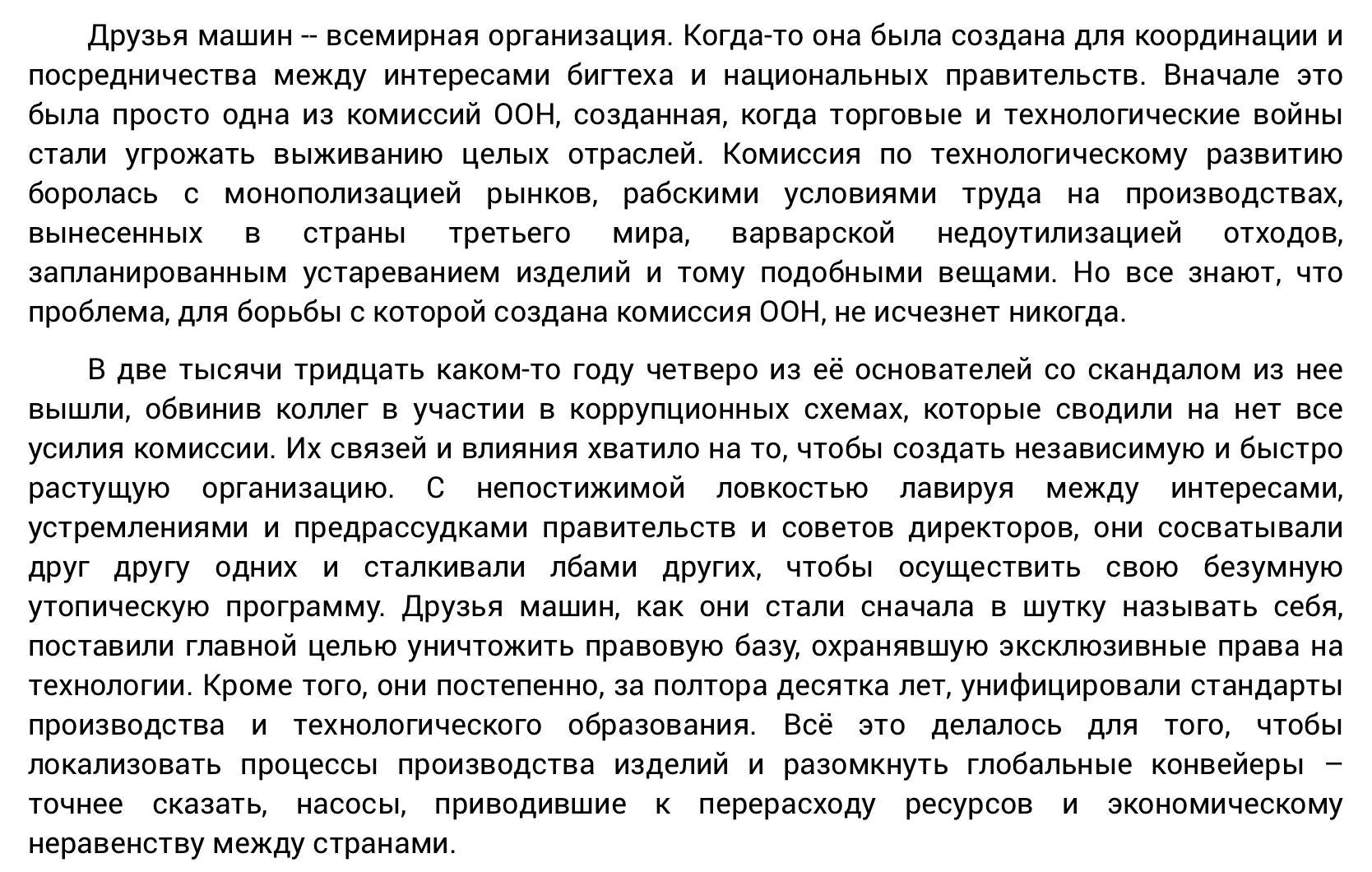 Друзья машин -- всемирная организация. Когда-то она была создана для координации и посредничества между интересами бигтеха и национальных правительств. Вначале это была просто одна из комиссий ООН, созданная, когда торговые и технологические войны стали угрожать выживанию целых отраслей. Комиссия по технологическому развитию боролась с монополизацией рынков, рабскими условиями труда на производствах, вынесенных в страны третьего мира, варварской недоутилизацией отходов, запланированным устареванием изделий и тому подобными вещами. Но все знают, что проблема, для борьбы с которой создана комиссия ООН, не исчезнет никогда.

В две тысячи тридцать каком-то году четверо из её основателей со скандалом из нее вышли, обвинив коллег в участии в коррупционных схемах, которые сводили на нет все усилия комиссии. Их связей и влияния хватило на то, чтобы создать независимую и быстро растущую организацию. С непостижимой ловкостью лавируя между интересами, устремлениями и предрассудками правительств и советов директоров, они сосватывали друг другу одних и сталкивали лбами других, чтобы осуществить свою безумную утопическую программу. Друзья машин, как они стали сначала в шутку называть себя, поставили главной целью уничтожить правовую базу, охранявшую эксклюзивные права на технологии. Кроме того, они постепенно, за полтора десятка лет, унифицировали стандарты производства и технологического образования. Всё это делалось для того, чтобы локализовать процессы производства изделий и разомкнуть глобальные конвейеры – точнее сказать, насосы, приводившие к перерасходу ресурсов и экономическому неравенству между странами.